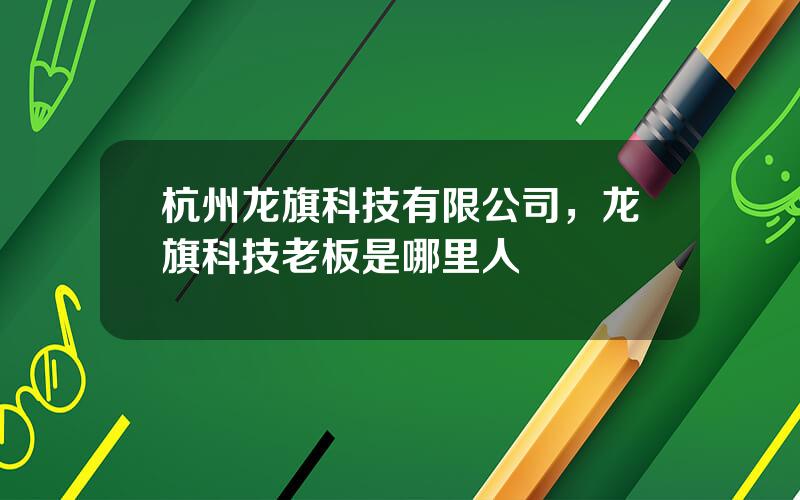 杭州龙旗科技有限公司，龙旗科技老板是哪里人